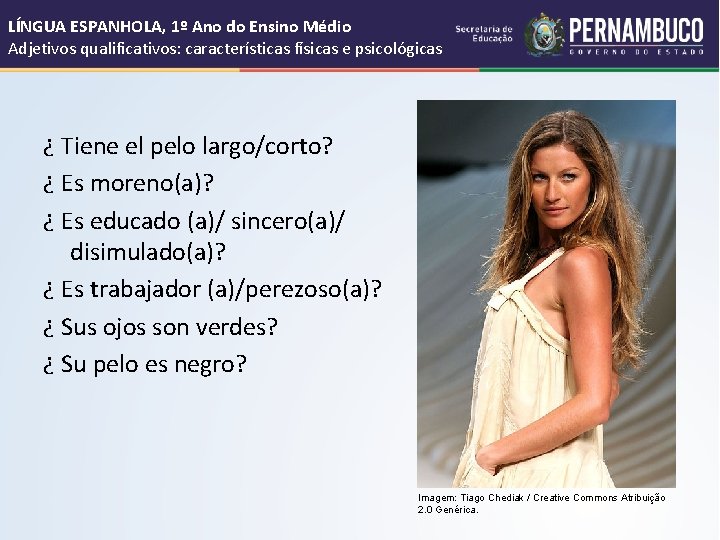 LÍNGUA ESPANHOLA, 1º Ano do Ensino Médio
Adjetivos qualificativos: características físicas e psicológicas

Secretaria de Educação

PERNAMBUCO
GOVERNO DO ESTADO

¿ Tiene el pelo largo/corto?

¿ Es moreno(a)?

¿ Es educado (a)/ sincero(a)/ disimulado(a)?

¿ Es trabajador (a)/perezoso(a)?

¿ Sus ojos son verdes?

¿ Su pelo es negro?

Imagem: Tiago Chediak / Creative Commons Atribuição 2.0 Genérica.